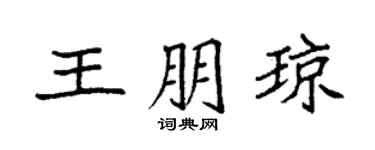 王朋琼
词典网